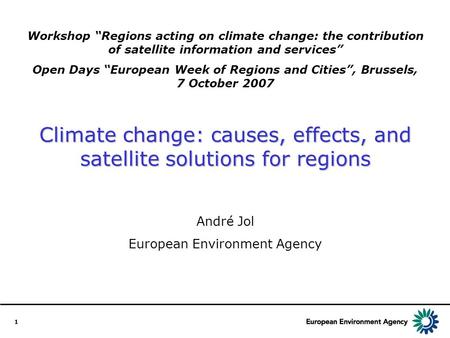 Workshop “Regions acting on climate change: the contribution of satellite information and services”

Open Days “European Week of Regions and Cities”, Brussels, 7 October 2007

Climate change: causes, effects, and satellite solutions for regions

André Jol

European Environment Agency

1

European Environment Agency